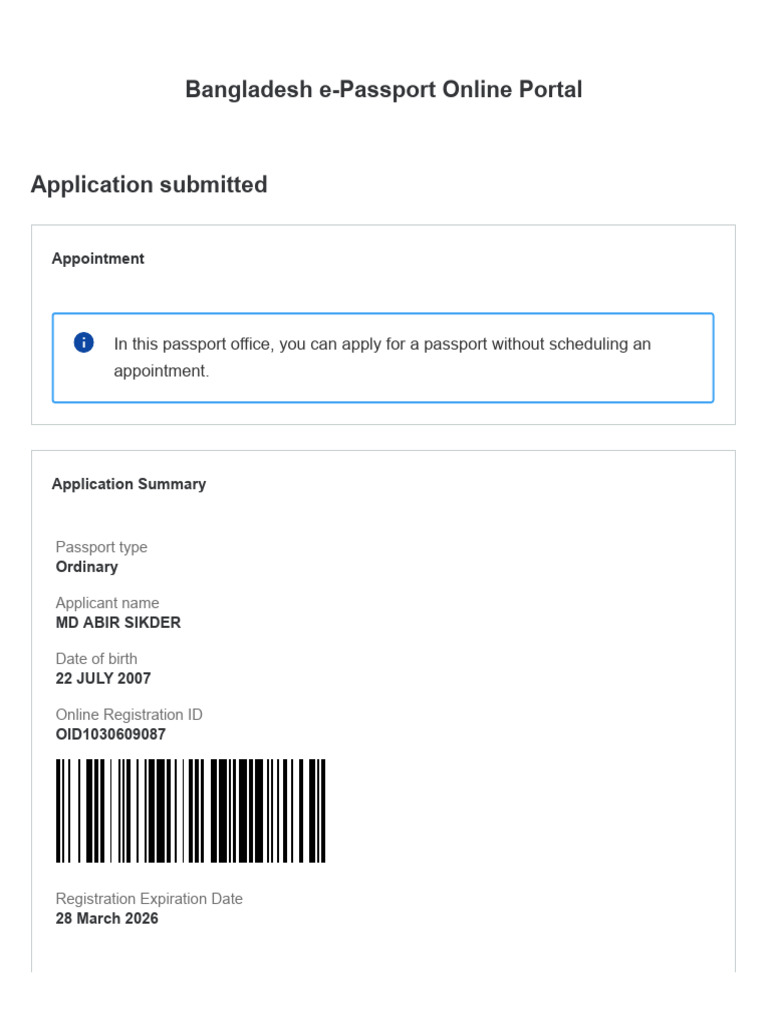 Bangladesh e-Passport Online Portal

Application submitted

Appointment

In this passport office, you can apply for a passport without scheduling an appointment.

Application Summary

Passport type
Ordinary

Applicant name
MD ABIR SIKDER

Date of birth
22 JULY 2007

Online Registration ID
OID1030609087

Registration Expiration Date
28 March 2026